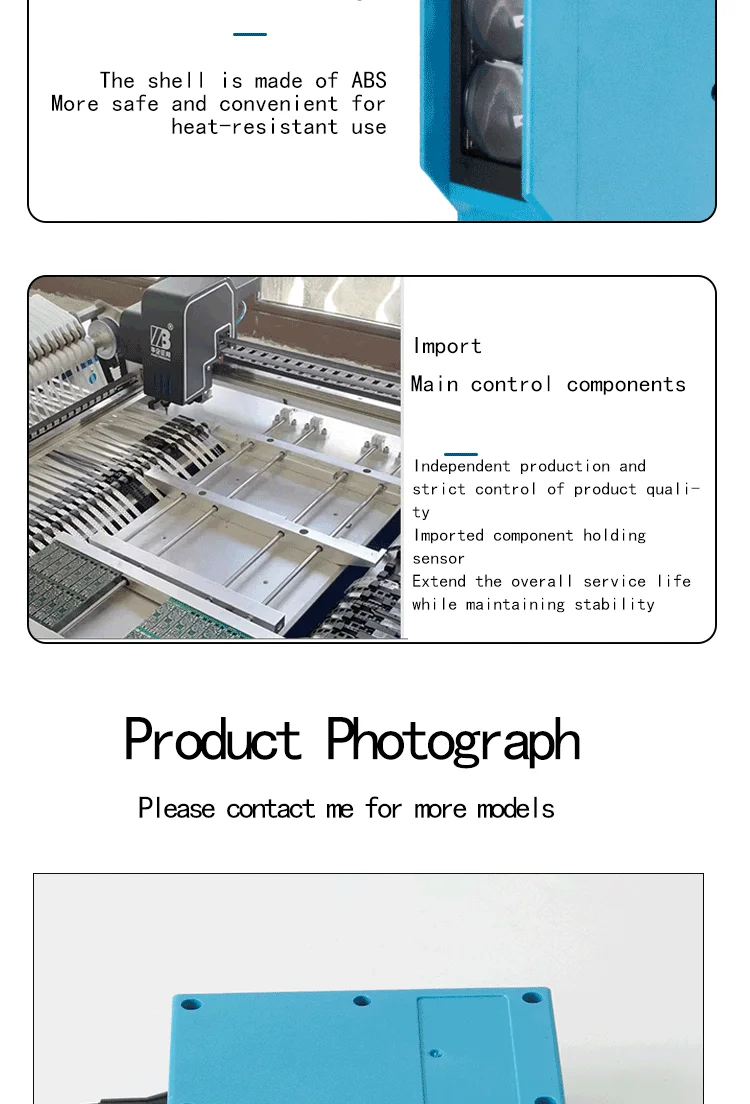 The shell is made of ABS
More safe and convenient for
heat-resistant use

Import

Main control components

Independent production and strict control of product quality

Imported component holding sensor

Extend the overall service life while maintaining stability

Product Photograph

Please contact me for more models